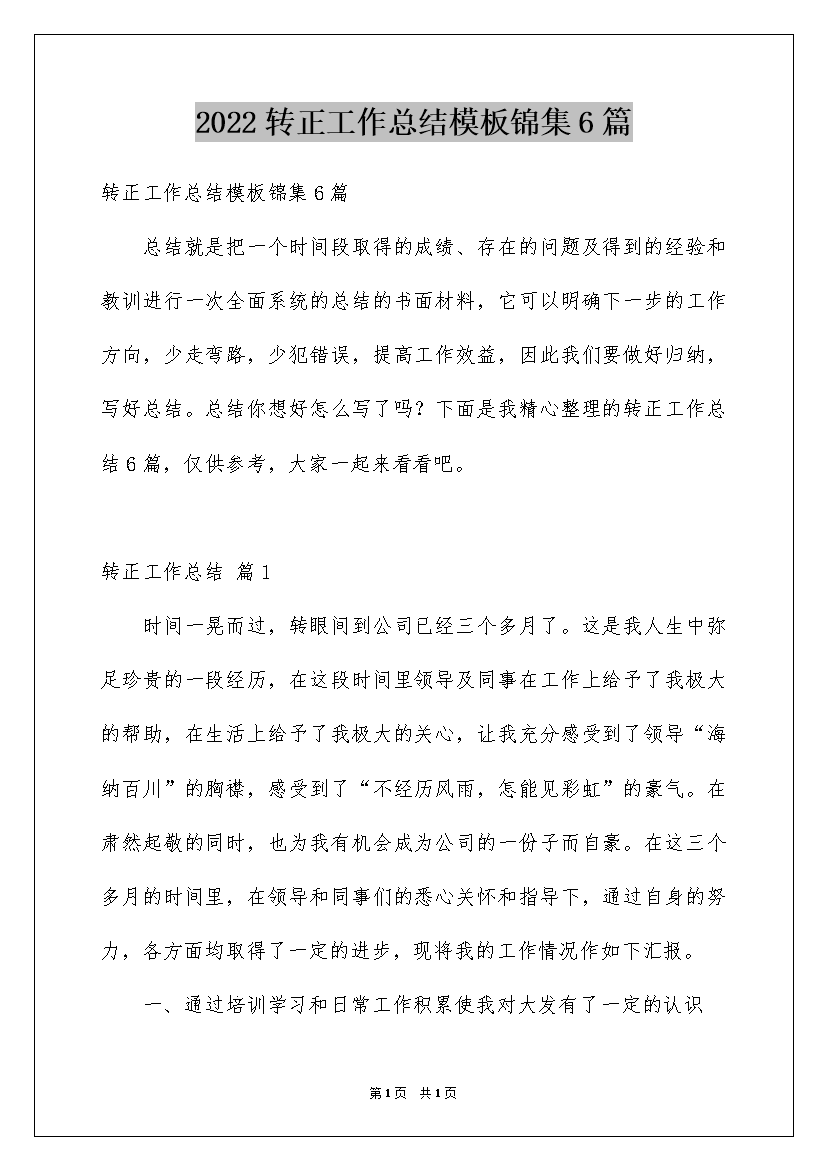 2022转正工作总结模板锦集6篇

转正工作总结模板锦集6篇

总结就是把一个时间段取得的成绩、存在的问题及得到的经验和教训进行一次全面系统的总结的书面材料，它可以明确下一步的工作方向，少走弯路，少犯错误，提高工作效益，因此我们要做好归纳，写好总结。总结你想好怎么写了吗？下面是我精心整理的转正工作总结6篇，仅供参考，大家一起来看看吧。

转正工作总结 篇1

时间一晃而过，转眼间到公司已经三个多月了。这是我人生中弥足珍贵的一段经历，在这段时间里领导及同事在工作上给予了我极大的帮助，在生活上给予了我极大的关心，让我充分感受到了领导“海纳百川”的胸襟，感受到了“不经历风雨，怎能见彩虹”的豪气。在肃然起敬的同时，也为我有机会成为公司的一份子而自豪。在这三个多月的时间里，在领导和同事们的悉心关怀和指导下，通过自身的努力，各方面均取得了一定的进步，现将我的工作情况作如下汇报。

一、通过培训学习和日常工作积累使我对大发有了一定的认识

第1页 共1页